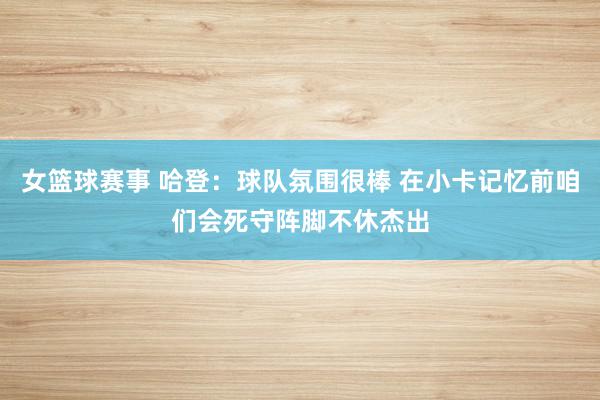 女篮球赛事 哈登：球队氛围很棒 在小卡记忆前咱们会死守阵脚不休杰出